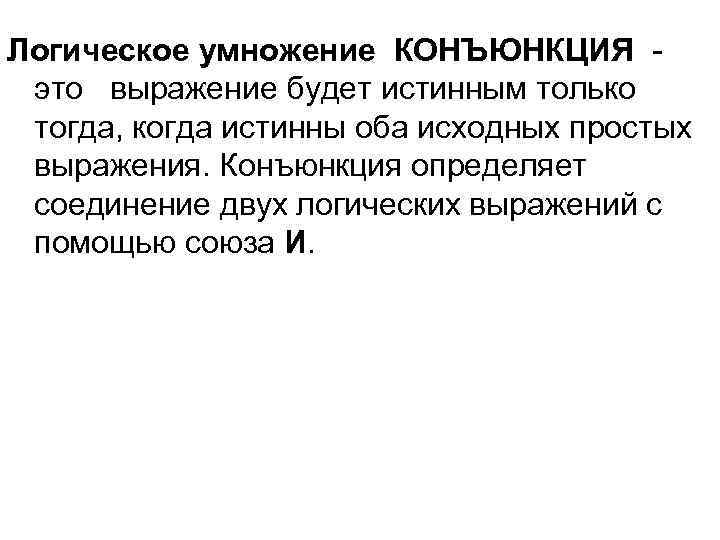 Логическое умножение КОНЪЮНКЦИЯ - это выражение будет истинным только тогда, когда истинны оба исходных простых выражения. Конъюнкция определяет соединение двух логических выражений с помощью союза И.